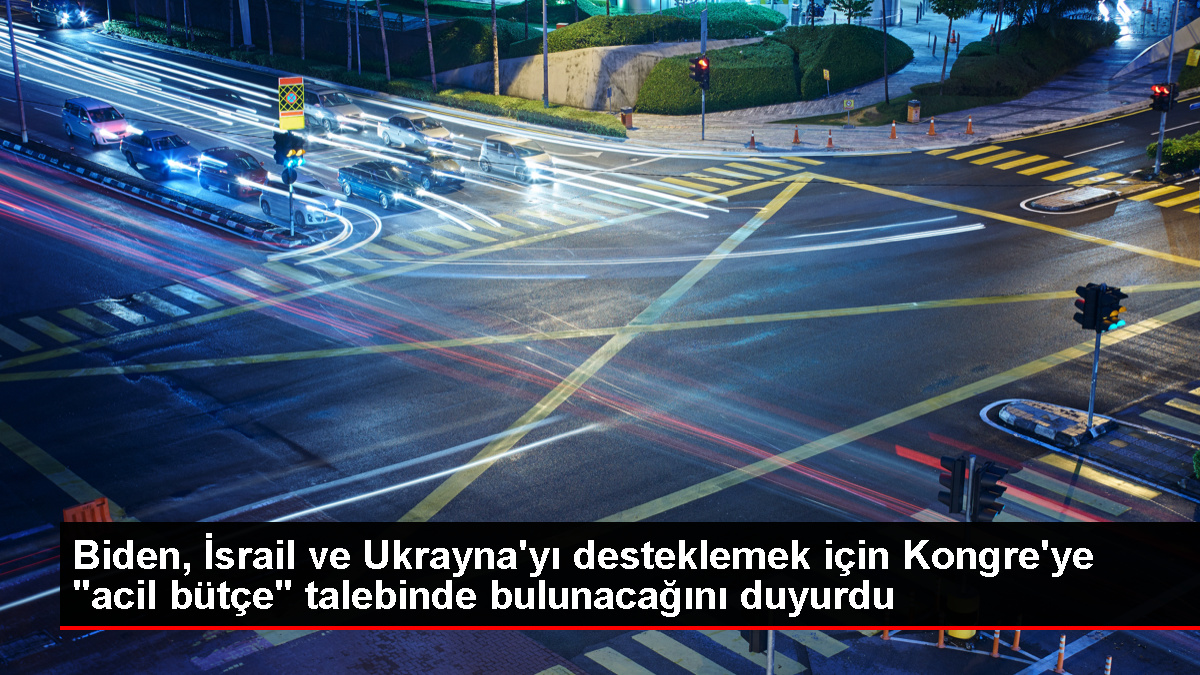 Biden, İsrail ve Ukrayna'yı desteklemek için Kongre'ye "acil bütçe" talebinde bulunacağını duyurdu